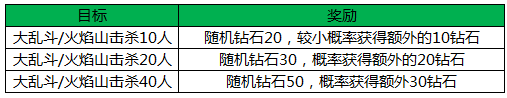 | 目标 | 奖励 |
|---|---|
| 大乱斗/火焰山击杀10人 | 随机钻石20，较小概率获得额外的10钻石 |
| 大乱斗/火焰山击杀20人 | 随机钻石30，概率获得额外的20钻石 |
| 大乱斗/火焰山击杀40人 | 随机钻石50，概率获得额外30钻石 |